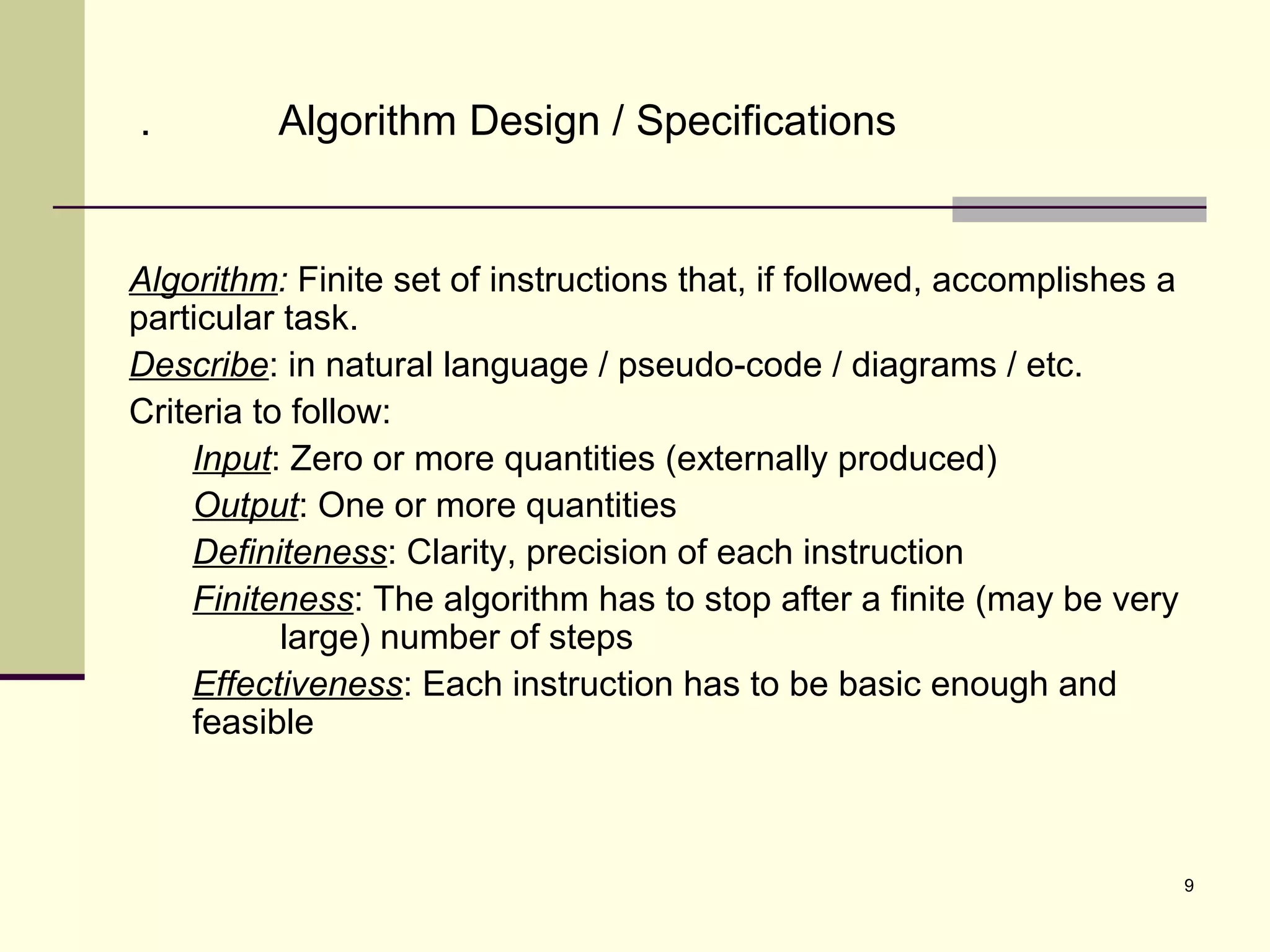 . Algorithm Design / Specifications

Algorithm: Finite set of instructions that, if followed, accomplishes a particular task.

Describe: in natural language / pseudo-code / diagrams / etc.

Criteria to follow:

Input: Zero or more quantities (externally produced)

Output: One or more quantities

Definiteness: Clarity, precision of each instruction

Finiteness: The algorithm has to stop after a finite (may be very large) number of steps

Effectiveness: Each instruction has to be basic enough and feasible

9